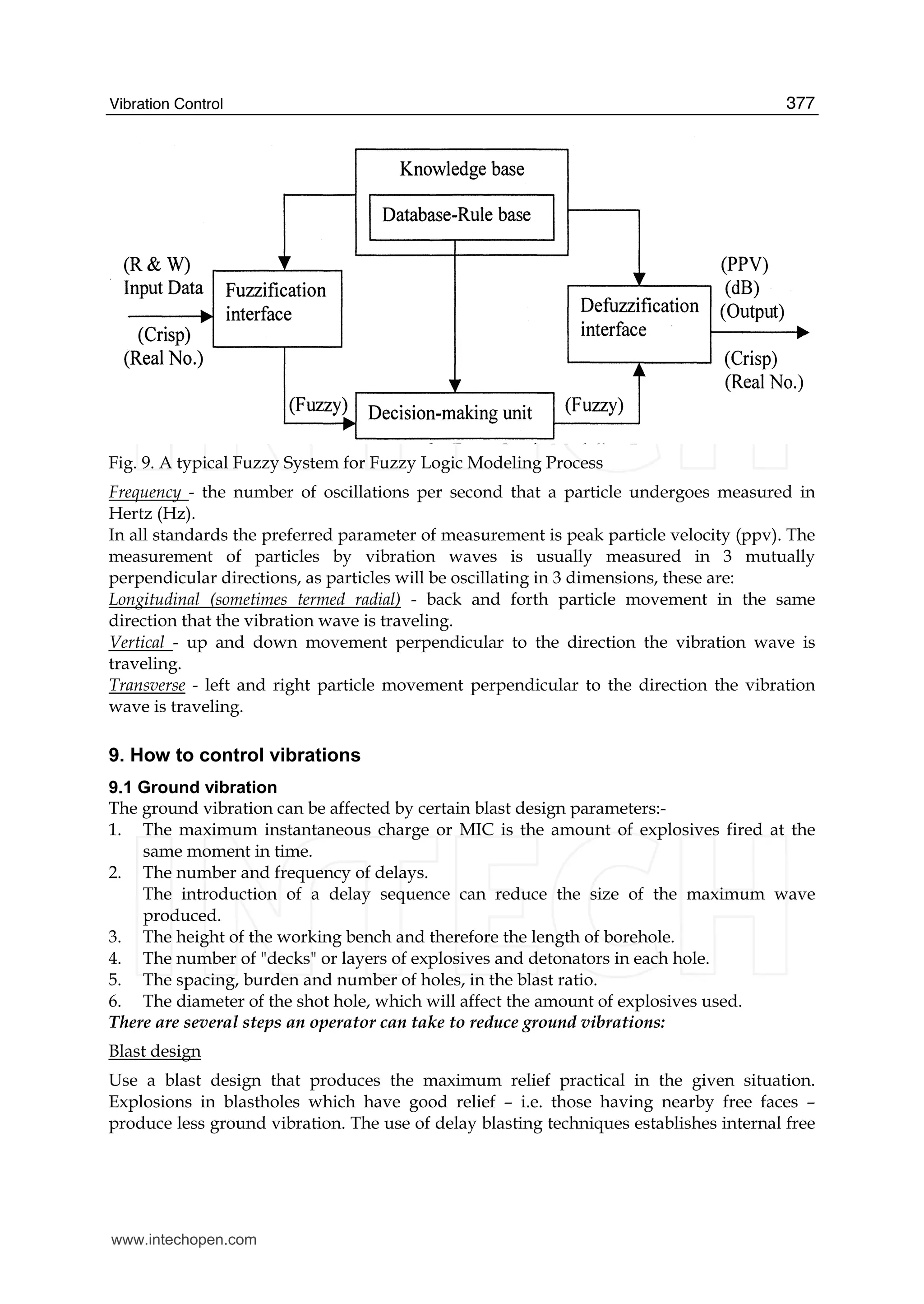 Vibration Control 377

Knowledge base
Database-Rule base
(R & W)
Input Data
(Crisp)
(Real No.)
Fuzzification interface
Defuzzification interface
(PPV)
(dB)
(Output)
(Crisp)
(Real No.)
(Fuzzy)
Decision-making unit
(Fuzzy)

Fig. 9. A typical Fuzzy System for Fuzzy Logic Modeling Process

Frequency - the number of oscillations per second that a particle undergoes measured in Hertz (Hz).
In all standards the preferred parameter of measurement is peak particle velocity (ppv). The measurement of particles by vibration waves is usually measured in 3 mutually perpendicular directions, as particles will be oscillating in 3 dimensions, these are:
Longitudinal (sometimes termed radial) - back and forth particle movement in the same direction that the vibration wave is traveling.
Vertical - up and down movement perpendicular to the direction the vibration wave is traveling.
Transverse - left and right particle movement perpendicular to the direction the vibration wave is traveling.

9. How to control vibrations

9.1 Ground vibration
The ground vibration can be affected by certain blast design parameters:-
1. The maximum instantaneous charge or MIC is the amount of explosives fired at the same moment in time.
2. The number and frequency of delays.
The introduction of a delay sequence can reduce the size of the maximum wave produced.
3. The height of the working bench and therefore the length of borehole.
4. The number of "decks" or layers of explosives and detonators in each hole.
5. The spacing, burden and number of holes, in the blast ratio.
6. The diameter of the shot hole, which will affect the amount of explosives used.
There are several steps an operator can take to reduce ground vibrations:

Blast design

Use a blast design that produces the maximum relief practical in the given situation. Explosions in blastholes which have good relief – i.e. those having nearby free faces – produce less ground vibration. The use of delay blasting techniques establishes internal free

www.intechopen.com